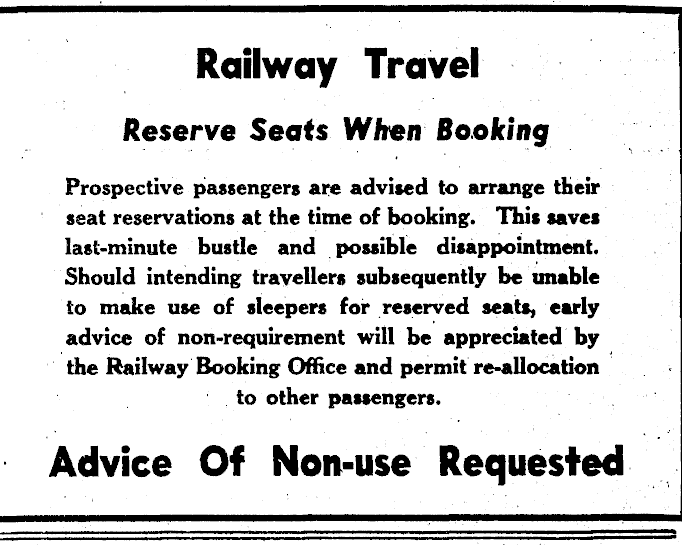 Railway Travel

Reserve Seats When Booking

Prospective passengers are advised to arrange their seat reservations at the time of booking. This saves last-minute bustle and possible disappointment. Should intending travellers subsequently be unable to make use of sleepers for reserved seats, early advice of non-requirement will be appreciated by the Railway Booking Office and permit re-allocation to other passengers.

Advice Of Non-use Requested